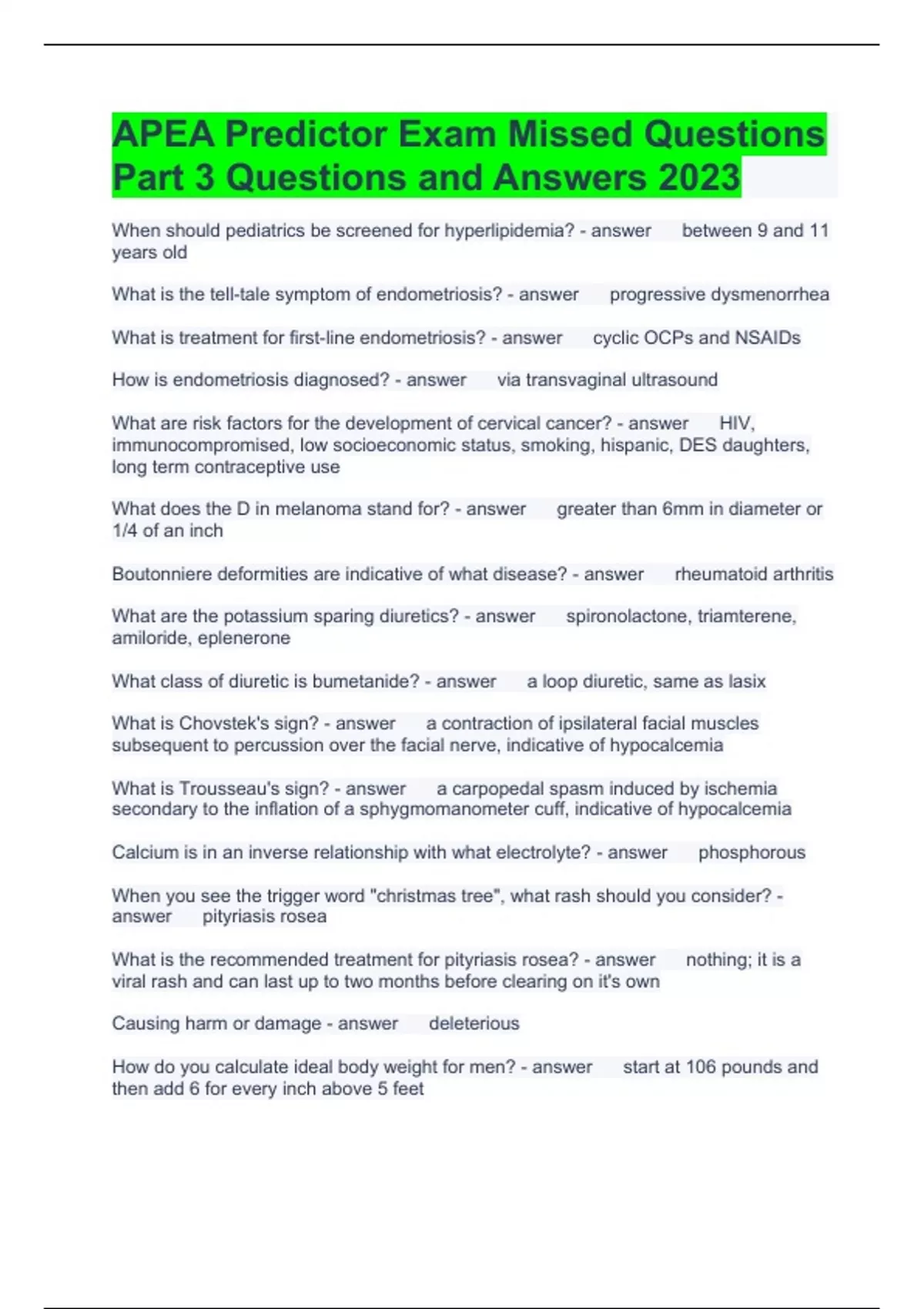 APEA Predictor Exam Missed Questions Part 3 Questions and Answers 2023

When should pediatrics be screened for hyperlipidemia? - answer between 9 and 11 years old

What is the tell-tale symptom of endometriosis? - answer progressive dysmenorrhea

What is treatment for first-line endometriosis? - answer cyclic OCPs and NSAIDs

How is endometriosis diagnosed? - answer via transvaginal ultrasound

What are risk factors for the development of cervical cancer? - answer HIV, immunocompromised, low socioeconomic status, smoking, hispanic, DES daughters, long term contraceptive use

What does the D in melanoma stand for? - answer greater than 6mm in diameter or 1/4 of an inch

Boutonniere deformities are indicative of what disease? - answer rheumatoid arthritis

What are the potassium sparing diuretics? - answer spironolactone, triamterene, amiloride, eplenerone

What class of diuretic is bumetanide? - answer a loop diuretic, same as lasix

What is Chovstek's sign? - answer a contraction of ipsilateral facial muscles subsequent to percussion over the facial nerve, indicative of hypocalcemia

What is Trousseau's sign? - answer a carpopedal spasm induced by ischemia secondary to the inflation of a sphygmomanometer cuff, indicative of hypocalcemia

Calcium is in an inverse relationship with what electrolyte? - answer phosphorous

When you see the trigger word "christmas tree", what rash should you consider? - answer pityriasis rosea

What is the recommended treatment for pityriasis rosea? - answer nothing; it is a viral rash and can last up to two months before clearing on it's own

Causing harm or damage - answer deleterious

How do you calculate ideal body weight for men? - answer start at 106 pounds and then add 6 for every inch above 5 feet